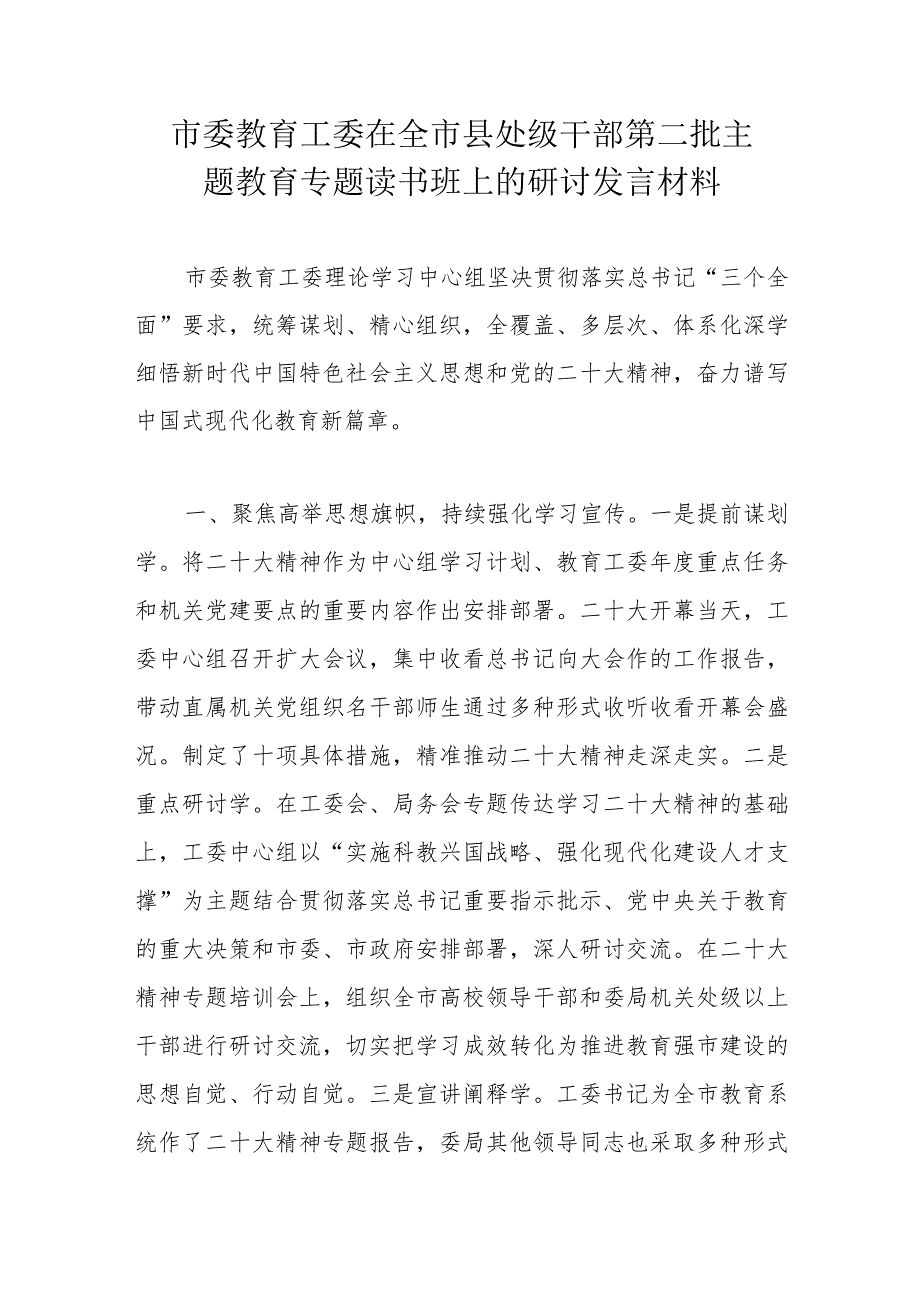 市委教育工委在全市县处级干部第二批主题教育专题读书班上的研讨发言材料

市委教育工委理论学习中心组坚决贯彻落实总书记“三个全面”要求，统筹谋划、精心组织，全覆盖、多层次、体系化深学细悟新时代中国特色社会主义思想和党的二十大精神，奋力谱写中国式现代化教育新篇章。

一、聚焦高举思想旗帜，持续强化学习宣传。一是提前谋划学。将二十大精神作为中心组学习计划、教育工委年度重点任务和机关党建要点的重要内容作出安排部署。二十大开幕当天，工委中心组召开扩大会议，集中收看总书记向大会作的工作报告，带动直属机关党组织名干部师生通过多种形式收听收看开幕会盛况。制定了十项具体措施，精准推动二十大精神走深走实。二是重点研讨学。在工委会、局务会专题传达学习二十大精神的基础上，工委中心组以“实施科教兴国战略、强化现代化建设人才支撑”为主题结合贯彻落实总书记重要指示批示、党中央关于教育的重大决策和市委、市政府安排部署，深人研讨交流。在二十大精神专题培训会上，组织全市高校领导干部和委局机关处级以上干部进行研讨交流，切实把学习成效转化为推进教育强市建设的思想自觉、行动自觉。三是宣讲阐释学。工委书记为全市教育系统作了二十大精神专题报告，委局其他领导同志也采取多种形式